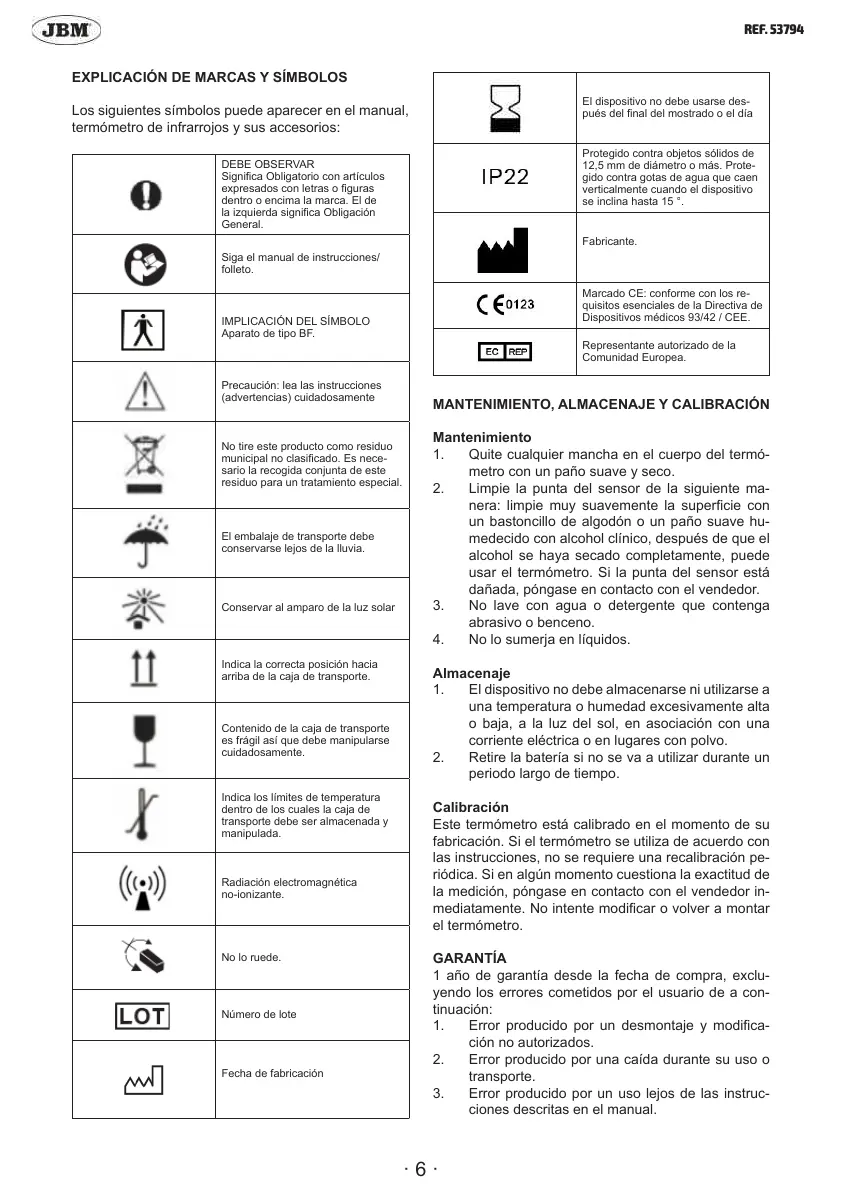 JBM

REF. 53794

EXPLICACIÓN DE MARCAS Y SÍMBOLOS

Los siguientes símbolos puede aparecer en el manual, termómetro de infrarrojos y sus accesorios:

| | |
|---|---|
| | DEBE OBSERVAR Significa Obligatorio con artículos expresados con letras o figuras dentro o encima la marca. El de la izquierda significa Obligación General. |
| | Siga el manual de instrucciones/ folleto. |
| | IMPLICACIÓN DEL SÍMBOLO Aparato de tipo BF. |
| | Precaución: lea las instrucciones (advertencias) cuidadosamente |
| | No tire este producto como residuo municipal no clasificado. Es necesario la recogida conjunta de este residuo para un tratamiento especial. |
| | El embalaje de transporte debe conservarse lejos de la lluvia. |
| | Conservar al amparo de la luz solar |
| | Indica la correcta posición hacia arriba de la caja de transporte. |
| | Contenido de la caja de transporte es frágil así que debe manipularse cuidadosamente. |
| | Indica los límites de temperatura dentro de los cuales la caja de transporte debe ser almacenada y manipulada. |
| | Radiación electromagnética no-ionizante. |
| | No lo ruede. |
| LOT | Número de lote |
| | Fecha de fabricación |

| | |
|---|---|
| | El dispositivo no debe usarse después del final del mostrado o el día |
| IP22 | Protegido contra objetos sólidos de 12,5 mm de diámetro o más. Protegido contra gotas de agua que caen verticalmente cuando el dispositivo se inclina hasta 15 °. |
| | Fabricante. |
| CE 0123 | Marcado CE: conforme con los requisitos esenciales de la Directiva de Dispositivos médicos 93/42 / CEE. |
| EC REP | Representante autorizado de la Comunidad Europea. |

MANTENIMIENTO, ALMACENAJE Y CALIBRACIÓN

Mantenimiento
1. Quite cualquier mancha en el cuerpo del termómetro con un paño suave y seco.
2. Limpie la punta del sensor de la siguiente manera: limpie muy suavemente la superficie con un bastoncillo de algodón o un paño suave humedecido con alcohol clínico, después de que el alcohol se haya secado completamente, puede usar el termómetro. Si la punta del sensor está dañada, póngase en contacto con el vendedor.
3. No lave con agua o detergente que contenga abrasivo o benceno.
4. No lo sumerja en líquidos.

Almacenaje
1. El dispositivo no debe almacenarse ni utilizarse a una temperatura o humedad excesivamente alta o baja, a la luz del sol, en asociación con una corriente eléctrica o en lugares con polvo.
2. Retire la batería si no se va a utilizar durante un periodo largo de tiempo.

Calibración
Este termómetro está calibrado en el momento de su fabricación. Si el termómetro se utiliza de acuerdo con las instrucciones, no se requiere una recalibración periódica. Si en algún momento cuestiona la exactitud de la medición, póngase en contacto con el vendedor inmediatamente. No intente modificar o volver a montar el termómetro.

GARANTÍA
1 año de garantía desde la fecha de compra, excluyendo los errores cometidos por el usuario de a continuación:
1. Error producido por un desmontaje y modificación no autorizados.
2. Error producido por una caída durante su uso o transporte.
3. Error producido por un uso lejos de las instrucciones descritas en el manual.

· 6 ·